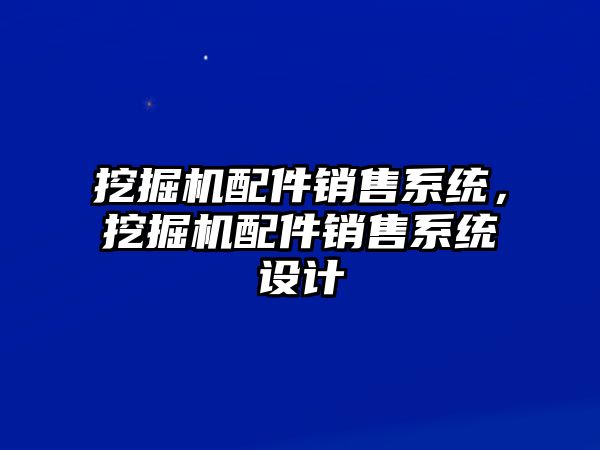 挖掘机配件销售系统，挖掘机配件销售系统设计